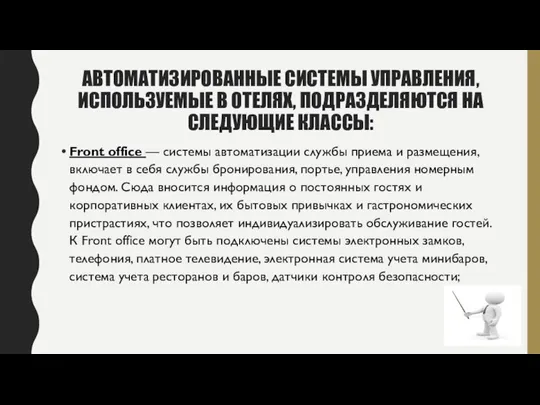 АВТОМАТИЗИРОВАННЫЕ СИСТЕМЫ УПРАВЛЕНИЯ, ИСПОЛЬЗУЕМЫЕ В ОТЕЛЯХ, ПОДРАЗДЕЛЯЮТСЯ НА СЛЕДУЮЩИЕ КЛАССЫ:

• Front office — системы автоматизации службы приема и размещения, включает в себя службы бронирования, портье, управления номерным фондом. Сюда вносится информация о постоянных гостях и корпоративных клиентах, их бытовых привычках и гастрономических пристрастиях, что позволяет индивидуализировать обслуживание гостей. К Front office могут быть подключены системы электронных замков, телефония, платное телевидение, электронная система учета минибаров, система учета ресторанов и баров, датчики контроля безопасности;